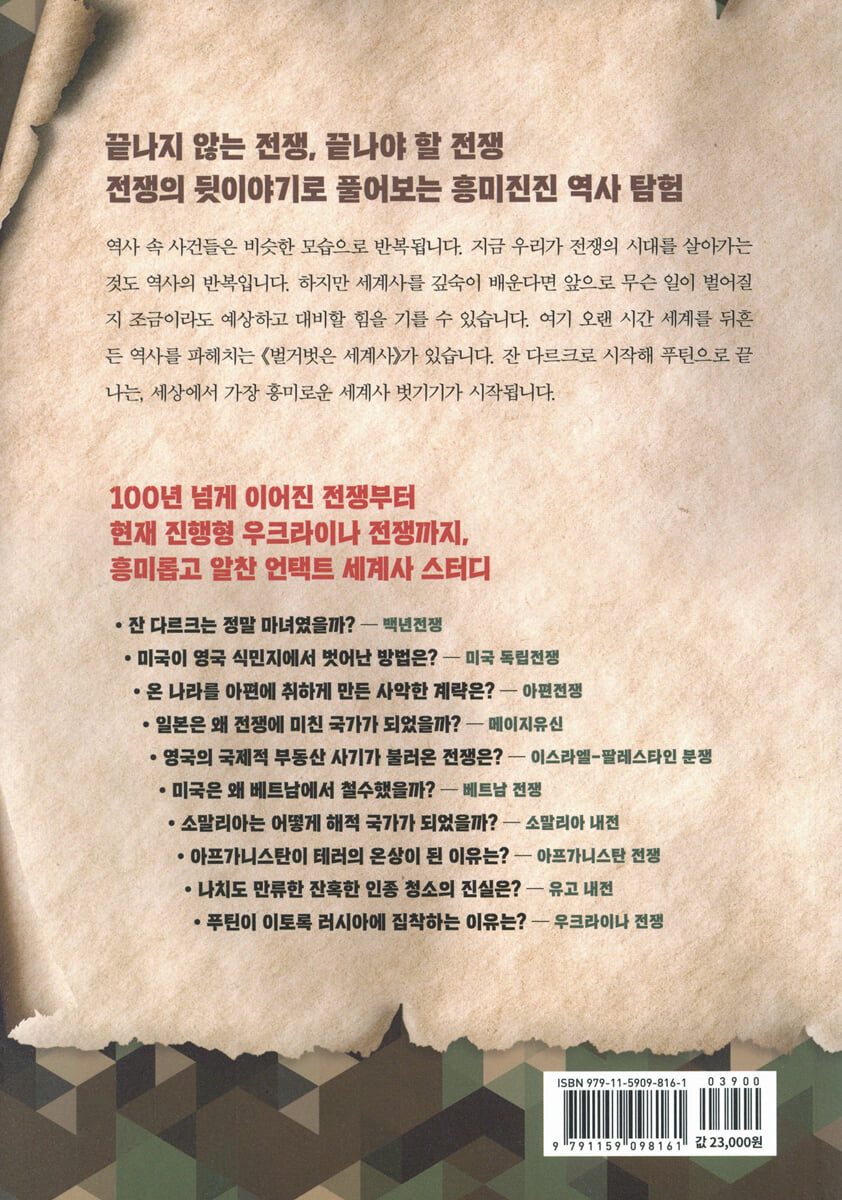 끝나지 않는 전쟁, 끝나야 할 전쟁
전쟁의 뒷이야기로 풀어보는 흥미진진 역사 탐험

역사 속 사건들은 비슷한 모습으로 반복됩니다. 지금 우리가 전쟁의 시대를 살아가는 것도 역사의 반복입니다. 하지만 세계사를 깊숙이 배운다면 앞으로 무슨 일이 벌어질지 조금이라도 예상하고 대비할 힘을 기를 수 있습니다. 여기 오랜 시간 세계를 뒤흔든 역사를 파헤치는 《벌거벗은 세계사》가 있습니다. 잔 다르크로 시작해 푸틴으로 끝나는, 세상에서 가장 흥미로운 세계사 벗기기가 시작됩니다.

100년 넘게 이어진 전쟁부터
현재 진행형 우크라이나 전쟁까지,
흥미롭고 알찬 언택트 세계사 스터디

• 잔 다르크는 정말 마녀였을까? — 백년전쟁
• 미국이 영국 식민지에서 벗어난 방법은? — 미국 독립전쟁
• 온 나라를 아편에 취하게 만든 사악한 계략은? — 아편전쟁
• 일본은 왜 전쟁에 미친 국가가 되었을까? — 메이지유신
• 영국의 국제적 부동산 사기가 불러온 전쟁은? — 이스라엘-팔레스타인 분쟁
• 미국은 왜 베트남에서 철수했을까? — 베트남 전쟁
• 소말리아는 어떻게 해적 국가가 되었을까? — 소말리아 내전
• 아프가니스탄이 테러의 온상이 된 이유는? — 아프가니스탄 전쟁
• 나치도 만류한 잔혹한 인종 청소의 진실은? — 유고 내전
• 푸틴이 이토록 러시아에 집착하는 이유는? — 우크라이나 전쟁

ISBN 979-11-5909-816-1
03900
9 791159 098161
값 23,000원